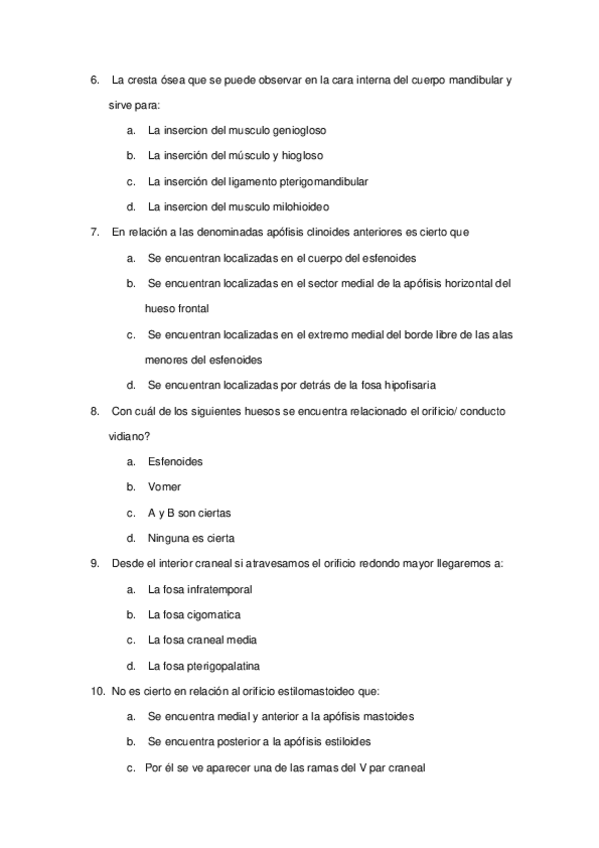 6. La cresta ósea que se puede observar en la cara interna del cuerpo mandibular y sirve para:

a. La insercion del musculo geniogloso

b. La inserción del músculo y hiogloso

c. La inserción del ligamento pterigomandibular

d. La insercion del musculo milohioideo

7. En relación a las denominadas apófisis clinoides anteriores es cierto que

a. Se encuentran localizadas en el cuerpo del esfenoides

b. Se encuentran localizadas en el sector medial de la apófisis horizontal del hueso frontal

c. Se encuentran localizadas en el extremo medial del borde libre de las alas menores del esfenoides

d. Se encuentran localizadas por detrás de la fosa hipofisaria

8. Con cuál de los siguientes huesos se encuentra relacionado el orificio/ conducto vidiano?

a. Esfenoides

b. Vomer

c. A y B son ciertas

d. Ninguna es cierta

9. Desde el interior craneal si atravesamos el orificio redondo mayor llegaremos a:

a. La fosa infratemporal

b. La fosa cigomatica

c. La fosa craneal media

d. La fosa pterigopalatina

10. No es cierto en relación al orificio estilomastoideo que:

a. Se encuentra medial y anterior a la apófisis mastoides

b. Se encuentra posterior a la apófisis estiloides

c. Por él se ve aparecer una de las ramas del V par craneal